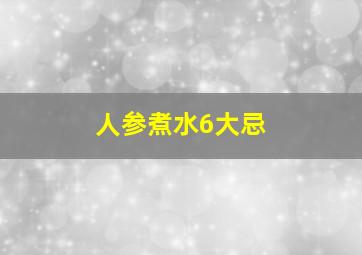 人参煮水6大忌